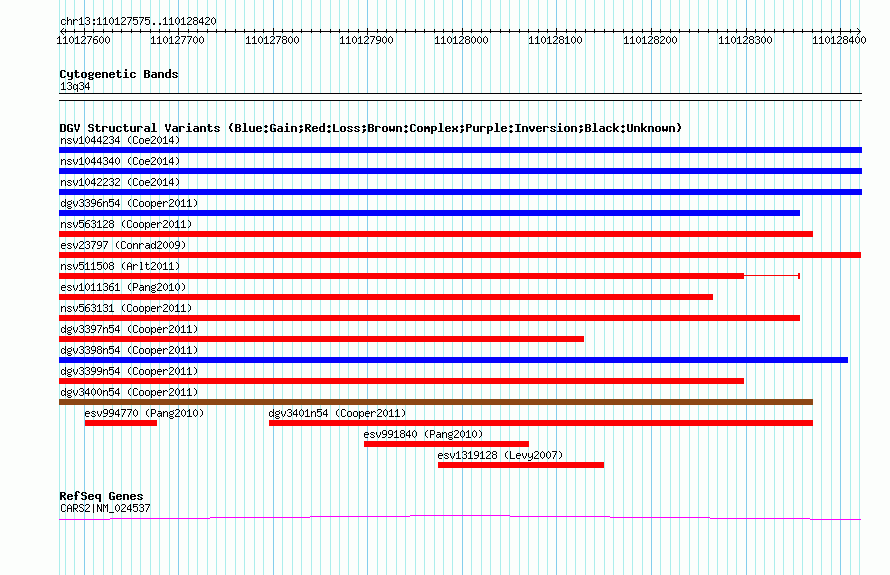 chr13:110127575..110128420

110127600 110127700 110127800 110127900 110128000 110128100 110128200 110128300 110128400

Cytogenetic Bands
13q34

DGV Structural Variants (Blue:Gain;Red:Loss;Brown:Complex;Purple:Inversion;Black:Unknown)
nsv1044234 (Coe2014)
nsv1044340 (Coe2014)
nsv1042232 (Coe2014)
dgv3396n54 (Cooper2011)
nsv563128 (Cooper2011)
esv23797 (Conrad2009)
nsv511508 (Arlt2011)
esv1011361 (Pang2010)
nsv563131 (Cooper2011)
dgv3397n54 (Cooper2011)
dgv3398n54 (Cooper2011)
dgv3399n54 (Cooper2011)
dgv3400n54 (Cooper2011)
esv994770 (Pang2010)
dgv3401n54 (Cooper2011)
esv991840 (Pang2010)
esv1319128 (Levy2007)

RefSeq Genes
CARS2|NM_024537